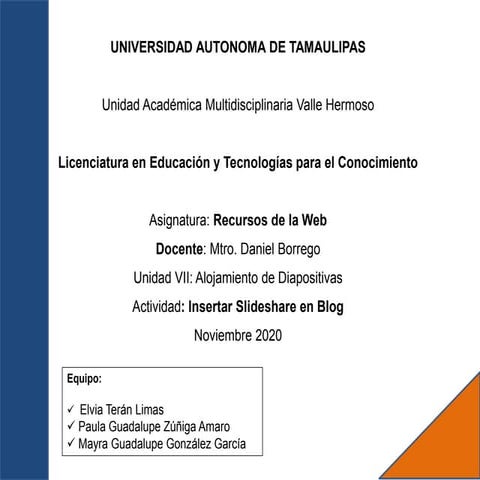 UNIVERSIDAD AUTONOMA DE TAMAULIPAS

Unidad Académica Multidisciplinaria Valle Hermoso

Licenciatura en Educación y Tecnologías para el Conocimiento

Asignatura: Recursos de la Web

Docente: Mtro. Daniel Borrego

Unidad VII: Alojamiento de Diapositivas

Actividad: Insertar Slideshare en Blog

Noviembre 2020

Equipo:

✓ Elvia Terán Limas
✓ Paula Guadalupe Zúñiga Amaro
✓ Mayra Guadalupe González García